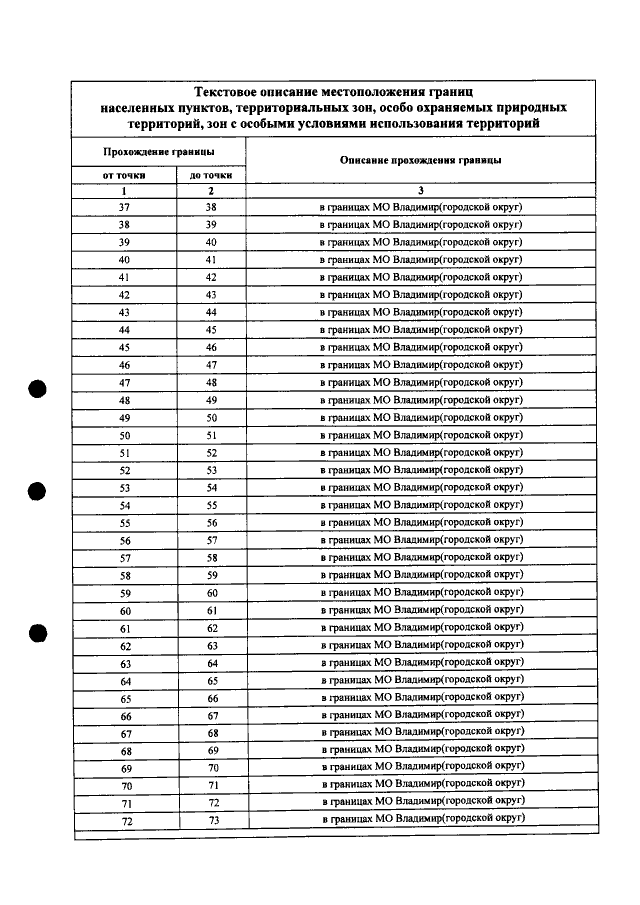 Текстовое описание местоположения границ населенных пунктов, территориальных зон, особо охраняемых природных территорий, зон с особыми условиями использования территорий

| Прохождение границы | | Описание прохождения границы |
|---|---|---|
| от точки | до точки | |
| 1 | 2 | 3 |
| 37 | 38 | в границах МО Владимир(городской округ) |
| 38 | 39 | в границах МО Владимир(городской округ) |
| 39 | 40 | в границах МО Владимир(городской округ) |
| 40 | 41 | в границах МО Владимир(городской округ) |
| 41 | 42 | в границах МО Владимир(городской округ) |
| 42 | 43 | в границах МО Владимир(городской округ) |
| 43 | 44 | в границах МО Владимир(городской округ) |
| 44 | 45 | в границах МО Владимир(городской округ) |
| 45 | 46 | в границах МО Владимир(городской округ) |
| 46 | 47 | в границах МО Владимир(городской округ) |
| 47 | 48 | в границах МО Владимир(городской округ) |
| 48 | 49 | в границах МО Владимир(городской округ) |
| 49 | 50 | в границах МО Владимир(городской округ) |
| 50 | 51 | в границах МО Владимир(городской округ) |
| 51 | 52 | в границах МО Владимир(городской округ) |
| 52 | 53 | в границах МО Владимир(городской округ) |
| 53 | 54 | в границах МО Владимир(городской округ) |
| 54 | 55 | в границах МО Владимир(городской округ) |
| 55 | 56 | в границах МО Владимир(городской округ) |
| 56 | 57 | в границах МО Владимир(городской округ) |
| 57 | 58 | в границах МО Владимир(городской округ) |
| 58 | 59 | в границах МО Владимир(городской округ) |
| 59 | 60 | в границах МО Владимир(городской округ) |
| 60 | 61 | в границах МО Владимир(городской округ) |
| 61 | 62 | в границах МО Владимир(городской округ) |
| 62 | 63 | в границах МО Владимир(городской округ) |
| 63 | 64 | в границах МО Владимир(городской округ) |
| 64 | 65 | в границах МО Владимир(городской округ) |
| 65 | 66 | в границах МО Владимир(городской округ) |
| 66 | 67 | в границах МО Владимир(городской округ) |
| 67 | 68 | в границах МО Владимир(городской округ) |
| 68 | 69 | в границах МО Владимир(городской округ) |
| 69 | 70 | в границах МО Владимир(городской округ) |
| 70 | 71 | в границах МО Владимир(городской округ) |
| 71 | 72 | в границах МО Владимир(городской округ) |
| 72 | 73 | в границах МО Владимир(городской округ) |